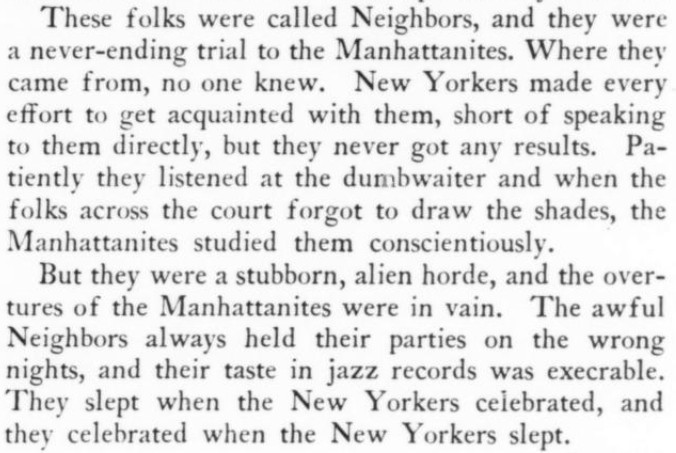 These folks were called Neighbors, and they were a never-ending trial to the Manhattanites. Where they came from, no one knew. New Yorkers made every effort to get acquainted with them, short of speaking to them directly, but they never got any results. Patiently they listened at the dumbwaiter and when the folks across the court forgot to draw the shades, the Manhattanites studied them conscientiously.

But they were a stubborn, alien horde, and the overtures of the Manhattanites were in vain. The awful Neighbors always held their parties on the wrong nights, and their taste in jazz records was execrable. They slept when the New Yorkers celebrated, and they celebrated when the New Yorkers slept.